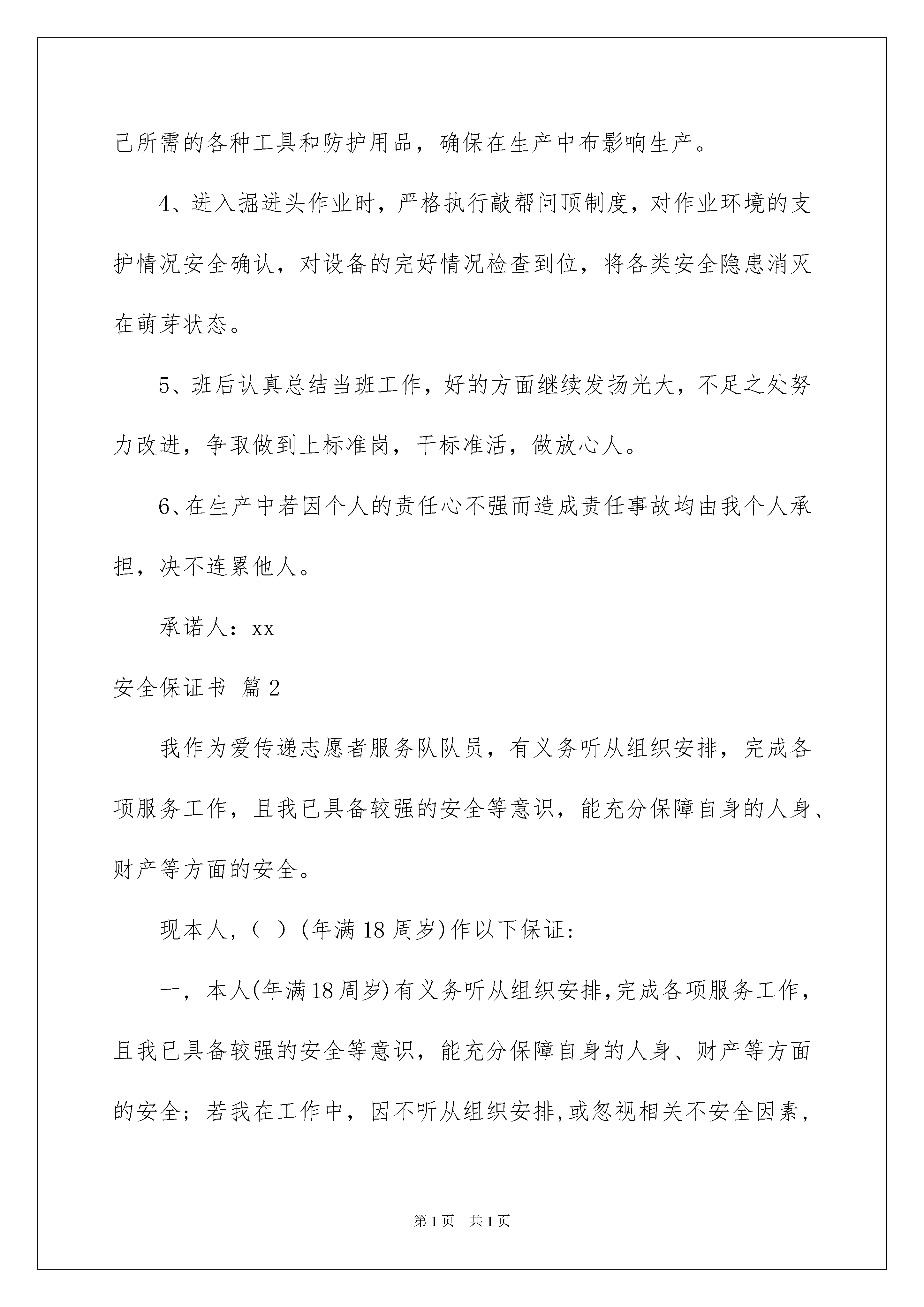 己所需的各种工具和防护用品，确保在生产中布影响生产。

4、进入掘进头作业时，严格执行敲帮问顶制度，对作业环境的支护情况安全确认，对设备的完好情况检查到位，将各类安全隐患消灭在萌芽状态。

5、班后认真总结当班工作，好的方面继续发扬光大，不足之处努力改进，争取做到上标准岗，干标准活，做放心人。

6、在生产中若因个人的责任心不强而造成责任事故均由我个人承担，决不连累他人。

承诺人：xx

安全保证书 篇2

我作为爱传递志愿者服务队队员，有义务听从组织安排，完成各项服务工作，且我已具备较强的安全等意识，能充分保障自身的人身、财产等方面的安全。

现本人，（ ）(年满18周岁)作以下保证:

一，本人(年满18周岁)有义务听从组织安排,完成各项服务工作，且我已具备较强的安全等意识，能充分保障自身的人身、财产等方面的安全；若我在工作中，因不听从组织安排,或忽视相关不安全因素，

第1页 共1页